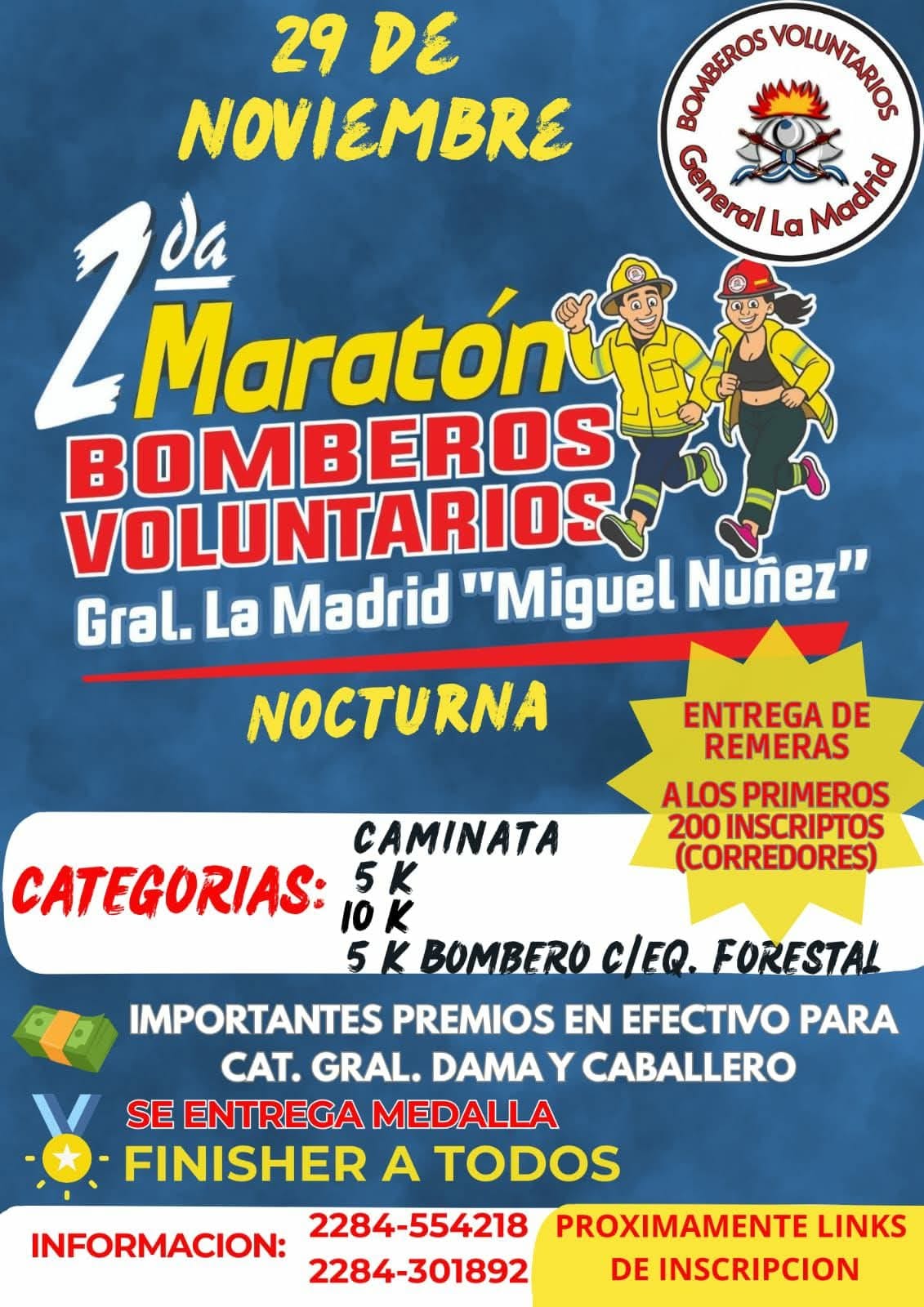 29 DE NOVIEMBRE

BOMBEROS VOLUNTARIOS
General La Madrid

2da
Maratón
BOMBEROS VOLUNTARIOS
Gral. La Madrid "Miguel Nuñez"

NOCTURNA

ENTREGA DE REMERAS
A LOS PRIMEROS 200 INSCRIPTOS (CORREDORES)

CATEGORIAS:
CAMINATA
5 K
10 K
5 K BOMBERO C/EQ. FORESTAL

IMPORTANTES PREMIOS EN EFECTIVO PARA CAT. GRAL. DAMA Y CABALLERO

SE ENTREGA MEDALLA
FINISHER A TODOS

INFORMACION:
2284-554218
2284-301892

PROXIMAMENTE LINKS DE INSCRIPCION